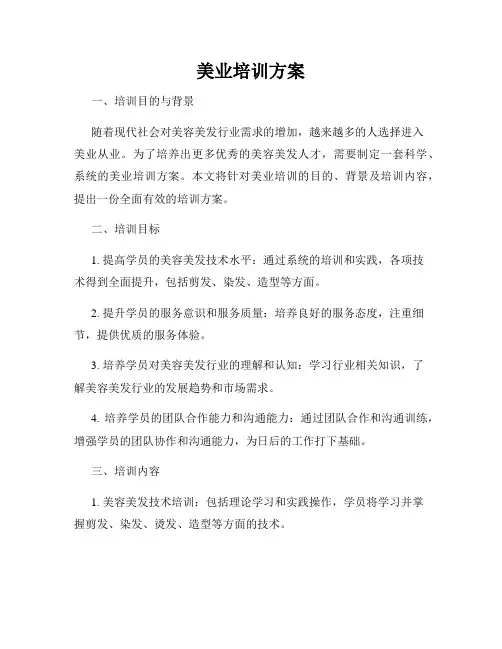 美业培训方案

一、培训目的与背景

随着现代社会对美容美发行业需求的增加，越来越多的人选择进入美业从业。为了培养出更多优秀的美容美发人才，需要制定一套科学、系统的美业培训方案。本文将针对美业培训的目的、背景及培训内容，提出一份全面有效的培训方案。

二、培训目标

1. 提高学员的美容美发技术水平：通过系统的培训和实践，各项技术得到全面提升，包括剪发、染发、造型等方面。

2. 提升学员的服务意识和服务质量：培养良好的服务态度，注重细节，提供优质的服务体验。

3. 培养学员对美容美发行业的理解和认知：学习行业相关知识，了解美容美发行业的发展趋势和市场需求。

4. 培养学员的团队合作能力和沟通能力：通过团队合作和沟通训练，增强学员的团队协作和沟通能力，为日后的工作打下基础。

三、培训内容

1. 美容美发技术培训：包括理论学习和实践操作，学员将学习并掌握剪发、染发、烫发、造型等方面的技术。